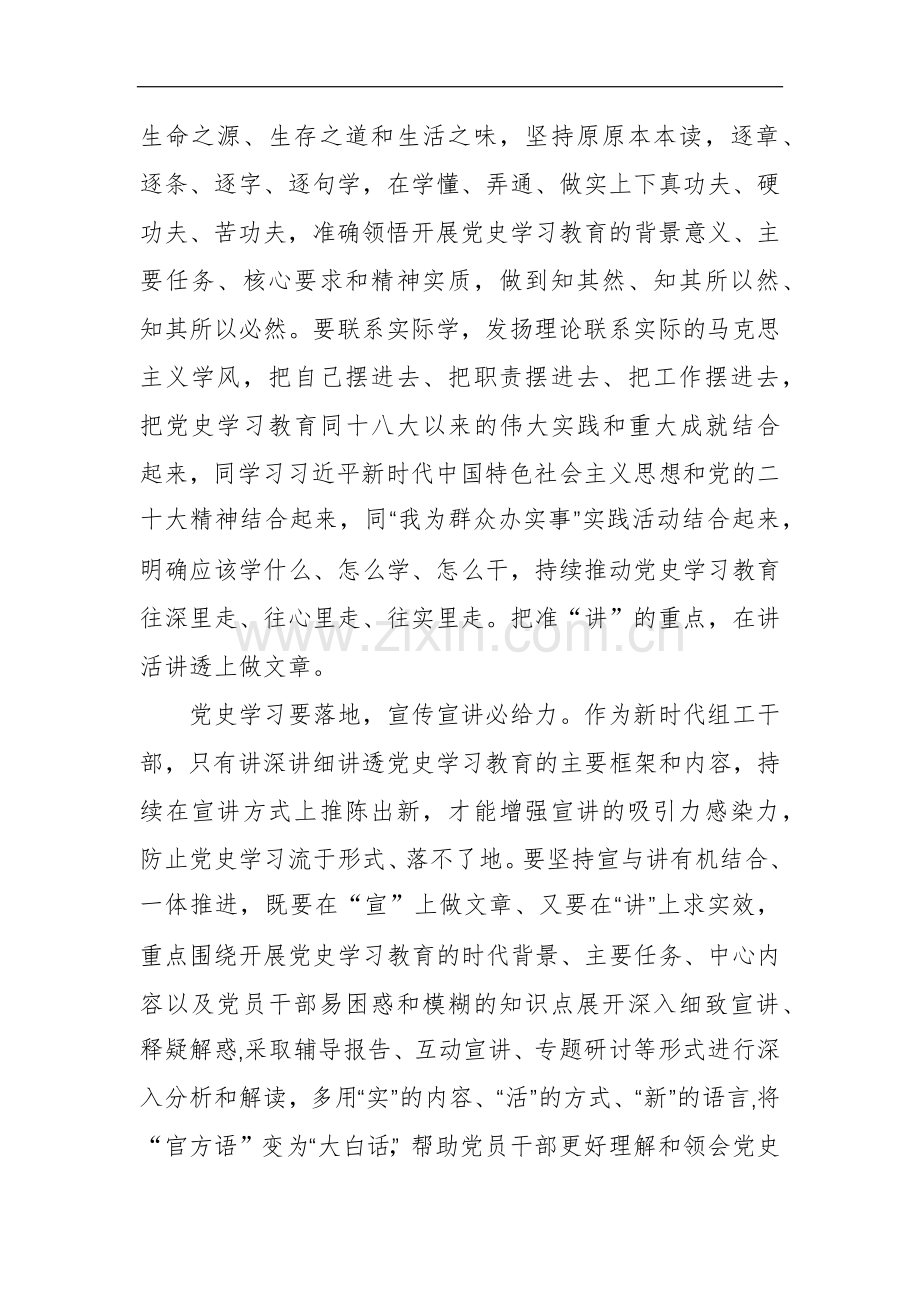 生命之源、生存之道和生活之味，坚持原原本本读，逐章、逐条、逐字、逐句学，在学懂、弄通、做实上下真功夫、硬功夫、苦功夫，准确领悟开展党史学习教育的背景意义、主要任务、核心要求和精神实质，做到知其然、知其所以然、知其所以必然。要联系实际学，发扬理论联系实际的马克思主义学风，把自己摆进去、把职责摆进去、把工作摆进去，把党史学习教育同十八大以来的伟大实践和重大成就结合起来，同学习习近平新时代中国特色社会主义思想和党的二十大精神结合起来，同“我为群众办实事”实践活动结合起来，明确应该学什么、怎么学、怎么干，持续推动党史学习教育往深里走、往心里走、往实里走。把准“讲”的重点，在讲活讲透上做文章。

党史学习要落地，宣传宣讲必给力。作为新时代组工干部，只有讲深讲细讲透党史学习教育的主要框架和内容，持续在宣讲方式上推陈出新，才能增强宣讲的吸引力感染力，防止党史学习流于形式、落不了地。要坚持宣与讲有机结合、一体推进，既要在“宣”上做文章、又要在“讲”上求实效，重点围绕开展党史学习教育的时代背景、主要任务、中心内容以及党员干部易困惑和模糊的知识点展开深入细致宣讲、释疑解惑,采取辅导报告、互动宣讲、专题研讨等形式进行深入分析和解读，多用“实”的内容、“活”的方式、“新”的语言,将“官方语”变为“大白话”，帮助党员干部更好理解和领会党史

www.zixin.com.cn